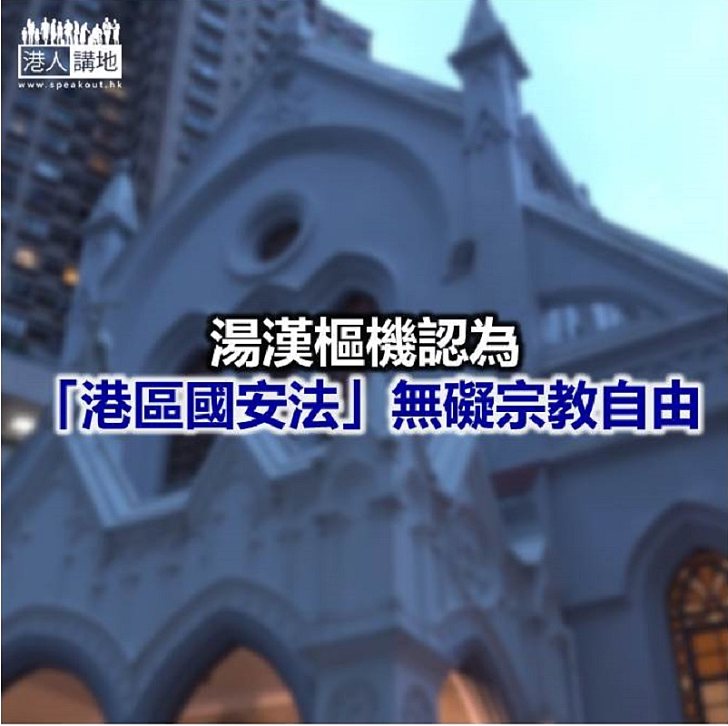 港人講地
www.speakout.hk

湯漢樞機認為
「港區國安法」無礙宗教自由